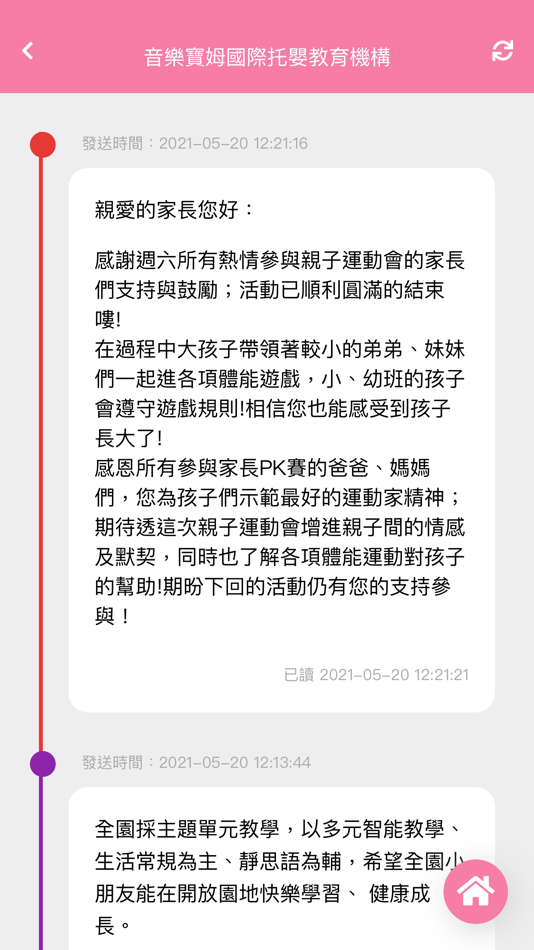 音樂寶姆國際托嬰教育機構

發送時間：2021-05-20 12:21:16

親愛的家長您好：

感謝週六所有熱情參與親子運動會的家長們支持與鼓勵；活動已順利圓滿的結束嘍!
在過程中大孩子帶領著較小的弟弟、妹妹們一起進各項體能遊戲，小、幼班的孩子會遵守遊戲規則!相信您也能感受到孩子長大了!
感恩所有參與家長PK賽的爸爸、媽媽們，您為孩子們示範最好的運動家精神；期待透這次親子運動會增進親子間的情感及默契，同時也了解各項體能運動對孩子的幫助!期盼下回的活動仍有您的支持參與！

已讀 2021-05-20 12:21:21

發送時間：2021-05-20 12:13:44

全園採主題單元教學，以多元智能教學、生活常規為主、靜思語為輔，希望全園小朋友能在開放園地快樂學習、 健康成長。